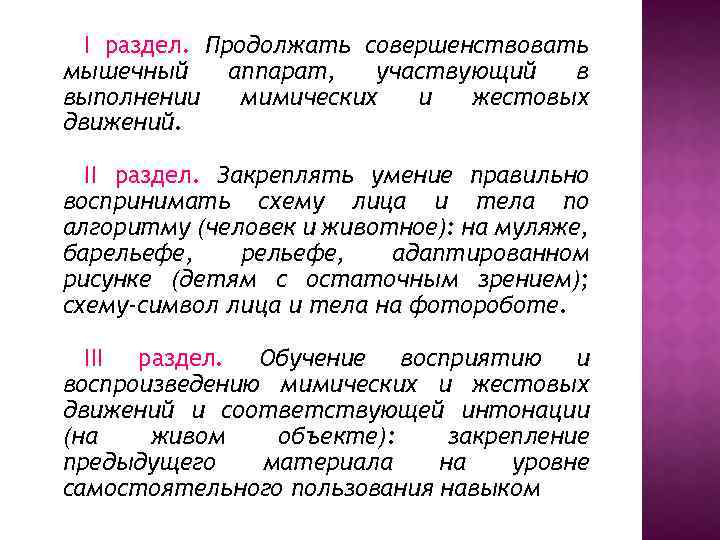 I раздел. Продолжать совершенствовать мышечный аппарат, участвующий в выполнении мимических и жестовых движений.

II раздел. Закреплять умение правильно воспринимать схему лица и тела по алгоритму (человек и животное): на муляже, барельефе, рельефе, адаптированном рисунке (детям с остаточным зрением); схему-символ лица и тела на фотороботе.

III раздел. Обучение восприятию и воспроизведению мимических и жестовых движений и соответствующей интонации (на живом объекте): закрепление предыдущего материала на уровне самостоятельного пользования навыком